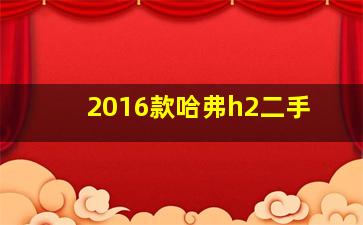 2016款哈弗h2二手